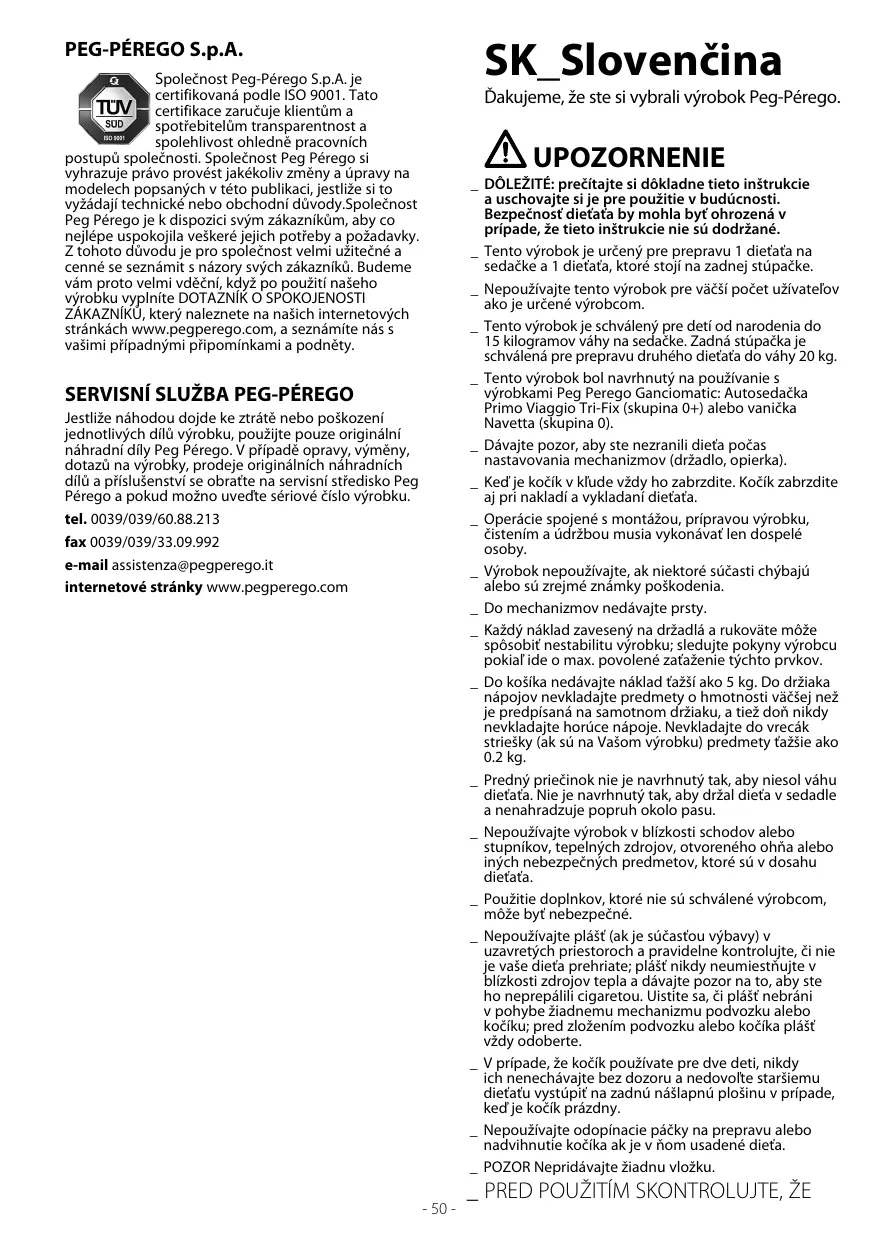 PEG-PÉREGO S.p.A.

TÜV SÜD ISO 9001

Společnost Peg-Pérego S.p.A. je certifikovaná podle ISO 9001. Tato certifikace zaručuje klientům a spotřebitelům transparentnost a spolehlivost ohledně pracovních postupů společnosti. Společnost Peg Pérego si vyhrazuje právo provést jakékoliv změny a úpravy na modelech popsaných v této publikaci, jestliže si to vyžádají technické nebo obchodní důvody.Společnost Peg Pérego je k dispozici svým zákazníkům, aby co nejlépe uspokojila veškeré jejich potřeby a požadavky. Z tohoto důvodu je pro společnost velmi užitečné a cenné se seznámit s názory svých zákazníků. Budeme vám proto velmi vděční, když po použití našeho výrobku vyplníte DOTAZNÍK O SPOKOJENOSTI ZÁKAZNÍKŮ, který naleznete na našich internetových stránkách www.pegperego.com, a seznámíte nás s vašimi případnými připomínkami a podněty.

SERVISNÍ SLUŽBA PEG-PÉREGO

Jestliže náhodou dojde ke ztrátě nebo poškození jednotlivých dílů výrobku, použijte pouze originální náhradní díly Peg Pérego. V případě opravy, výměny, dotazů na výrobky, prodeje originálních náhradních dílů a příslušenství se obraťte na servisní středisko Peg Pérego a pokud možno uveďte sériové číslo výrobku.

tel. 0039/039/60.88.213

fax 0039/039/33.09.992

e-mail assistenza@pegperego.it

internetové stránky www.pegperego.com

SK_Slovenčina

Ďakujeme, že ste si vybrali výrobok Peg-Pérego.

UPOZORNENIE

_ DÔLEŽITÉ: prečítajte si dôkladne tieto inštrukcie a uschovajte si je pre použitie v budúcnosti. Bezpečnosť dieťaťa by mohla byť ohrozená v prípade, že tieto inštrukcie nie sú dodržané.

_ Tento výrobok je určený pre prepravu 1 dieťaťa na sedačke a 1 dieťaťa, ktoré stojí na zadnej stúpačke.

_ Nepoužívajte tento výrobok pre väčší počet užívateľov ako je určené výrobcom.

_ Tento výrobok je schválený pre detí od narodenia do 15 kilogramov váhy na sedačke. Zadná stúpačka je schválená pre prepravu druhého dieťaťa do váhy 20 kg.

_ Tento výrobok bol navrhnutý na používanie s výrobkami Peg Perego Ganciomatic: Autosedačka Primo Viaggio Tri-Fix (skupina 0+) alebo vanička Navetta (skupina 0).

_ Dávajte pozor, aby ste nezranili dieťa počas nastavovania mechanizmov (držadlo, opierka).

_ Keď je kočík v kľude vždy ho zabrzdite. Kočík zabrzdite aj pri nakladí a vykladaní dieťaťa.

_ Operácie spojené s montážou, prípravou výrobku, čistením a údržbou musia vykonávať len dospelé osoby.

_ Výrobok nepoužívajte, ak niektoré súčasti chýbajú alebo sú zrejmé známky poškodenia.

_ Do mechanizmov nedávajte prsty.

_ Každý náklad zavesený na držadlá a rukoväte môže spôsobiť nestabilitu výrobku; sledujte pokyny výrobcu pokiaľ ide o max. povolené zaťaženie týchto prvkov.

_ Do košíka nedávajte náklad ťažší ako 5 kg. Do držiaka nápojov nevkladajte predmety o hmotnosti väčšej než je predpísaná na samotnom držiaku, a tiež doň nikdy nevkladajte horúce nápoje. Nevkladajte do vrecák striešky (ak sú na Vašom výrobku) predmety ťažšie ako 0.2 kg.

_ Predný priečinok nie je navrhnutý tak, aby niesol váhu dieťaťa. Nie je navrhnutý tak, aby držal dieťa v sedadle a nenahradzuje popruh okolo pasu.

_ Nepoužívajte výrobok v blízkosti schodov alebo stupníkov, tepelných zdrojov, otvoreného ohňa alebo iných nebezpečných predmetov, ktoré sú v dosahu dieťaťa.

_ Použitie doplnkov, ktoré nie sú schválené výrobcom, môže byť nebezpečné.

_ Nepoužívajte plášť (ak je súčasťou výbavy) v uzavretých priestoroch a pravidelne kontrolujte, či nie je vaše dieťa prehriate; plášť nikdy neumiestňujte v blízkosti zdrojov tepla a dávajte pozor na to, aby ste ho neprepálili cigaretou. Uistite sa, či plášť nebráni v pohybe žiadnemu mechanizmu podvozku alebo kočíku; pred zložením podvozku alebo kočíka plášť vždy odoberte.

_ V prípade, že kočík používate pre dve deti, nikdy ich nenechávajte bez dozoru a nedovoľte staršiemu dieťaťu vystúpiť na zadnú nášlapnú plošinu v prípade, keď je kočík prázdny.

_ Nepoužívajte odopínacie páčky na prepravu alebo nadvihnutie kočíka ak je v ňom usadené dieťa.

_ POZOR Nepridávajte žiadnu vložku.

_ PRED POUŽITÍM SKONTROLUJTE, ŽE

- 50 -